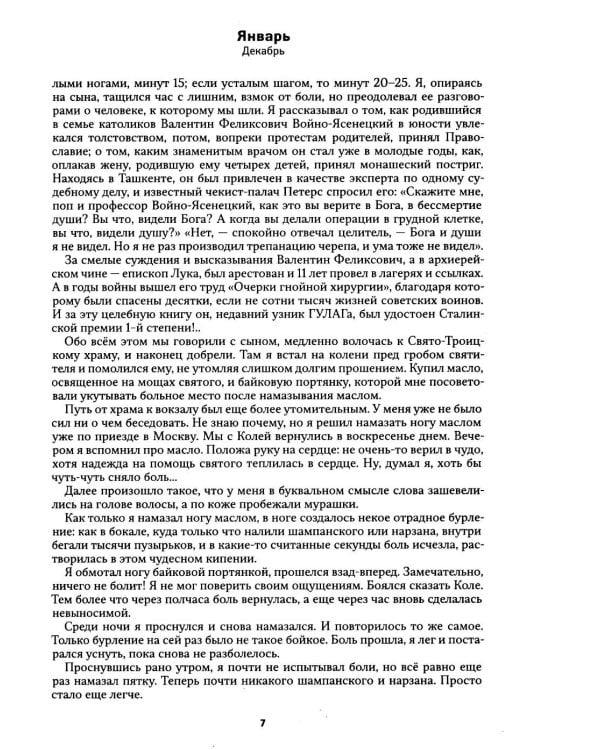 Январь
Декабрь

лыми ногами, минут 15; если усталым шагом, то минут 20–25. Я, опираясь на сына, тащился час с лишним, взмок от боли, но преодолевал ее разговорами о человеке, к которому мы шли. Я рассказывал о том, как родившийся в семье католиков Валентин Феликсович Войно-Ясенецкий в юности увлекался толстовством, потом, вопреки протестам родителей, принял Православие; о том, каким знаменитым врачом он стал уже в молодые годы, как, оплакав жену, родившую ему четырех детей, принял монашеский постриг. Находясь в Ташкенте, он был привлечен в качестве эксперта по одному судебному делу, и известный чекист-палач Петерс спросил его: «Скажите мне, поп и профессор Войно-Ясенецкий, как это вы верите в Бога, в бессмертие души? Вы что, видели Бога? А когда вы делали операции в грудной клетке, вы что, видели душу?» «Нет, — спокойно отвечал целитель, — Бога и души я не видел. Но я не раз производил трепанацию черепа, и ума тоже не видел».

За смелые суждения и высказывания Валентин Феликсович, а в архиерейском чине — епископ Лука, был арестован и 11 лет провел в лагерях и ссылках. А в годы войны вышел его труд «Очерки гнойной хирургии», благодаря которому были спасены десятки, если не сотни тысяч жизней советских воинов. И за эту целебную книгу он, недавний узник ГУЛАГа, был удостоен Сталинской премии 1-й степени!..

Обо всём этом мы говорили с сыном, медленно волочась к Свято-Троицкому храму, и наконец добрели. Там я встал на колени пред гробом святителя и помолился ему, не утомляя слишком долгим прошением. Купил масло, освященное на мощах святого, и байковую портянку, которой мне посоветовали укутывать больное место после намазывания маслом.

Путь от храма к вокзалу был еще более утомительным. У меня уже не было сил ни о чем беседовать. Не знаю почему, но я решил намазать ногу маслом уже по приезде в Москву. Мы с Колей вернулись в воскресенье днем. Вечером я вспомнил про масло. Положа руку на сердце: не очень-то верил в чудо, хотя надежда на помощь святого теплилась в сердце. Ну, думал я, хоть бы чуть-чуть сняло боль...

Далее произошло такое, что у меня в буквальном смысле слова зашевелились на голове волосы, а по коже пробежали мурашки.

Как только я намазал ногу маслом, в ноге создалось некое отрадное бурление: как в бокале, куда только что налили шампанского или нарзана, внутри бегали тысячи пузырьков, и в какие-то считанные секунды боль исчезла, растворилась в этом чудесном кипении.

Я обмотал ногу байковой портянкой, прошелся взад-вперед. Замечательно, ничего не болит! Я не мог поверить своим ощущениям. Боялся сказать Коле. Тем более что через полчаса боль вернулась, а еще через час вновь сделалась невыносимой.

Среди ночи я проснулся и снова намазался. И повторилось то же самое. Только бурление на сей раз было не такое бойкое. Боль прошла, я лег и постарался уснуть, пока снова не разболелось.

Проснувшись рано утром, я почти не испытывал боли, но всё равно еще раз намазал пятку. Теперь почти никакого шампанского и нарзана. Просто стало еще легче.

7